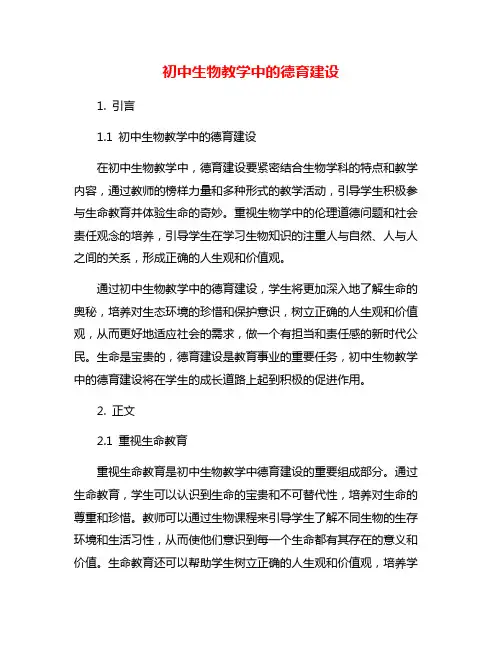 初中生物教学中的德育建设

1. 引言

1.1 初中生物教学中的德育建设

在初中生物教学中，德育建设要紧密结合生物学科的特点和教学内容，通过教师的榜样力量和多种形式的教学活动，引导学生积极参与生命教育并体验生命的奇妙。重视生物学中的伦理道德问题和社会责任观念的培养，引导学生在学习生物知识的注重人与自然、人与人之间的关系，形成正确的人生观和价值观。

通过初中生物教学中的德育建设，学生将更加深入地了解生命的奥秘，培养对生态环境的珍惜和保护意识，树立正确的人生观和价值观，从而更好地适应社会的需求，做一个有担当和责任感的新时代公民。生命是宝贵的，德育建设是教育事业的重要任务，初中生物教学中的德育建设将在学生的成长道路上起到积极的促进作用。

2. 正文

2.1 重视生命教育

重视生命教育是初中生物教学中德育建设的重要组成部分。通过生命教育，学生可以认识到生命的宝贵和不可替代性，培养对生命的尊重和珍惜。教师可以通过生物课程来引导学生了解不同生物的生存环境和生活习性，从而使他们意识到每一个生命都有其存在的意义和价值。生命教育还可以帮助学生树立正确的人生观和价值观，培养学